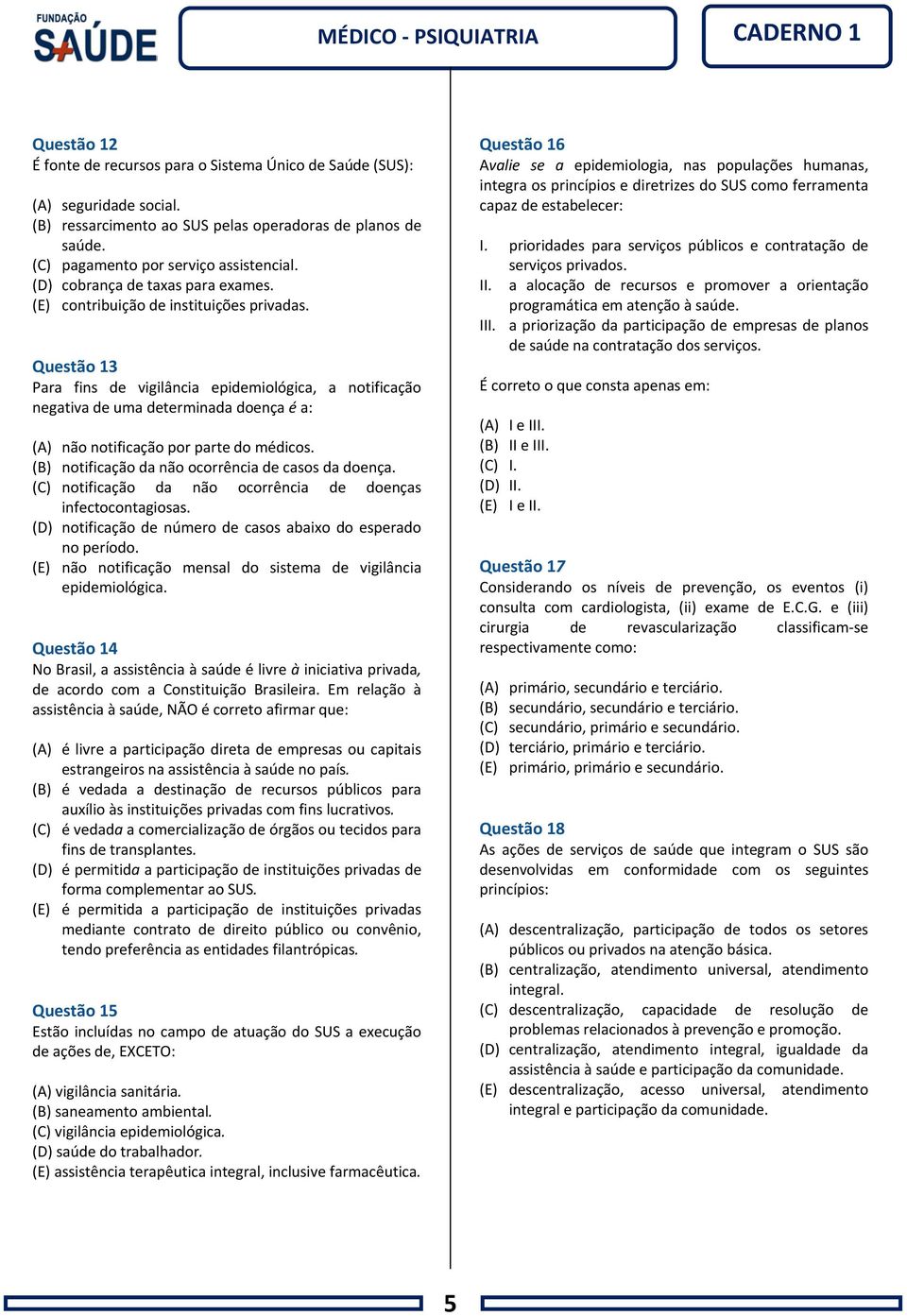 FUNDAÇÃO SAÚDE

MÉDICO - PSIQUIATRIA

CADERNO 1

Questão 12
É fonte de recursos para o Sistema Único de Saúde (SUS):

(A) seguridade social.
(B) ressarcimento ao SUS pelas operadoras de planos de saúde.
(C) pagamento por serviço assistencial.
(D) cobrança de taxas para exames.
(E) contribuição de instituições privadas.

Questão 13
Para fins de vigilância epidemiológica, a notificação negativa de uma determinada doença é a:

(A) não notificação por parte do médicos.
(B) notificação da não ocorrência de casos da doença.
(C) notificação da não ocorrência de doenças infectocontagiosas.
(D) notificação de número de casos abaixo do esperado no período.
(E) não notificação mensal do sistema de vigilância epidemiológica.

Questão 14
No Brasil, a assistência à saúde é livre à iniciativa privada, de acordo com a Constituição Brasileira. Em relação à assistência à saúde, NÃO é correto afirmar que:

(A) é livre a participação direta de empresas ou capitais estrangeiros na assistência à saúde no país.
(B) é vedada a destinação de recursos públicos para auxílio às instituições privadas com fins lucrativos.
(C) é vedada a comercialização de órgãos ou tecidos para fins de transplantes.
(D) é permitida a participação de instituições privadas de forma complementar ao SUS.
(E) é permitida a participação de instituições privadas mediante contrato de direito público ou convênio, tendo preferência as entidades filantrópicas.

Questão 15
Estão incluídas no campo de atuação do SUS a execução de ações de, EXCETO:

(A) vigilância sanitária.
(B) saneamento ambiental.
(C) vigilância epidemiológica.
(D) saúde do trabalhador.
(E) assistência terapêutica integral, inclusive farmacêutica.

Questão 16
Avalie se a epidemiologia, nas populações humanas, integra os princípios e diretrizes do SUS como ferramenta capaz de estabelecer:

I. prioridades para serviços públicos e contratação de serviços privados.
II. a alocação de recursos e promover a orientação programática em atenção à saúde.
III. a priorização da participação de empresas de planos de saúde na contratação dos serviços.

É correto o que consta apenas em:

(A) I e III.
(B) II e III.
(C) I.
(D) II.
(E) I e II.

Questão 17
Considerando os níveis de prevenção, os eventos (i) consulta com cardiologista, (ii) exame de E.C.G. e (iii) cirurgia de revascularização classificam-se respectivamente como:

(A) primário, secundário e terciário.
(B) secundário, secundário e terciário.
(C) secundário, primário e secundário.
(D) terciário, primário e terciário.
(E) primário, primário e secundário.

Questão 18
As ações de serviços de saúde que integram o SUS são desenvolvidas em conformidade com os seguintes princípios:

(A) descentralização, participação de todos os setores públicos ou privados na atenção básica.
(B) centralização, atendimento universal, atendimento integral.
(C) descentralização, capacidade de resolução de problemas relacionados à prevenção e promoção.
(D) centralização, atendimento integral, igualdade da assistência à saúde e participação da comunidade.
(E) descentralização, acesso universal, atendimento integral e participação da comunidade.

5